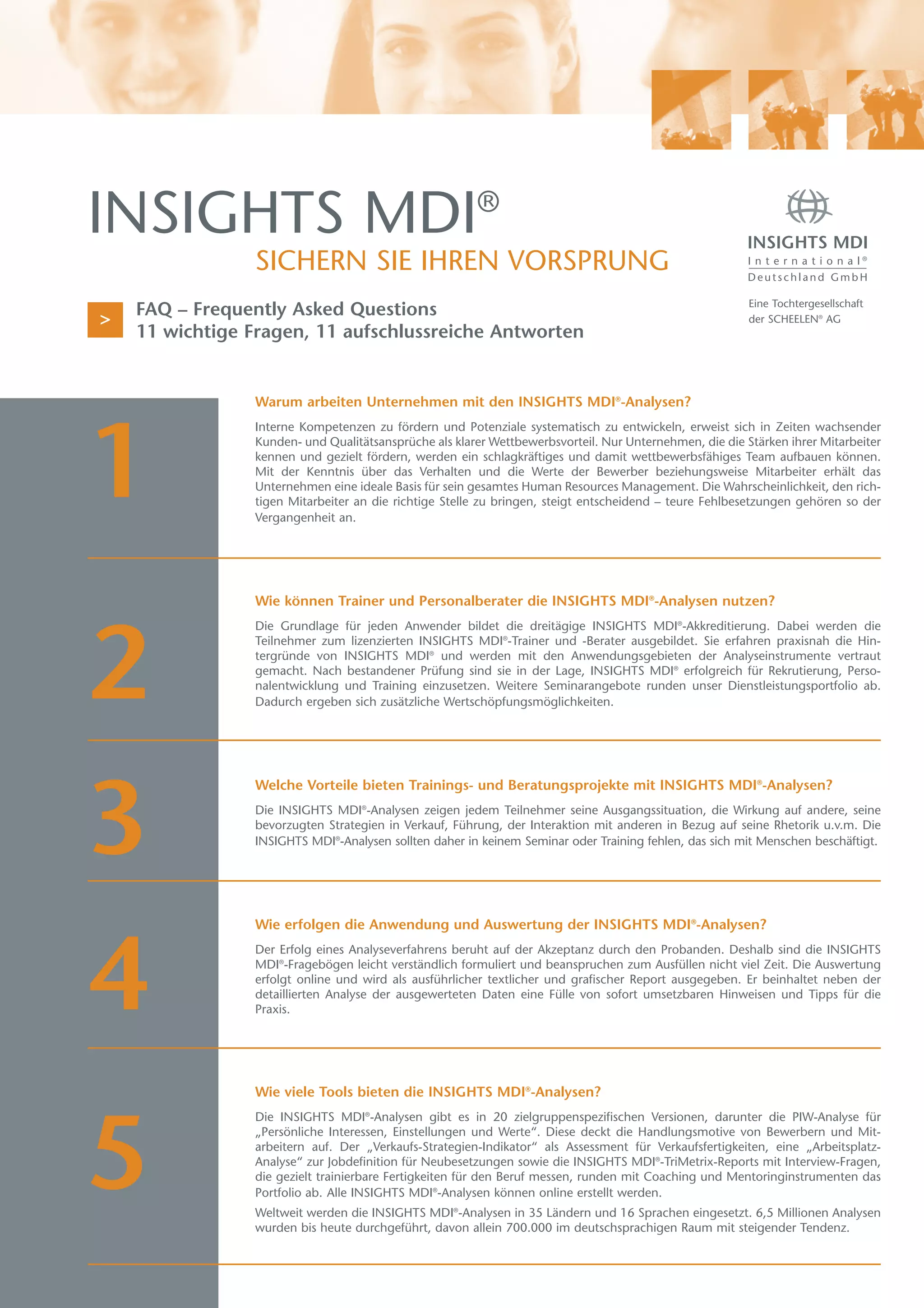 INSIGHTS MDI®

SICHERN SIE IHREN VORSPRUNG

INSIGHTS MDI
International®
Deutschland GmbH

Eine Tochtergesellschaft der SCHEELEN® AG

>

FAQ – Frequently Asked Questions
11 wichtige Fragen, 11 aufschlussreiche Antworten

1

Warum arbeiten Unternehmen mit den INSIGHTS MDI®-Analysen?

Interne Kompetenzen zu fördern und Potenziale systematisch zu entwickeln, erweist sich in Zeiten wachsender Kunden- und Qualitätsansprüche als klarer Wettbewerbsvorteil. Nur Unternehmen, die die Stärken ihrer Mitarbeiter kennen und gezielt fördern, werden ein schlagkräftiges und damit wettbewerbsfähiges Team aufbauen können. Mit der Kenntnis über das Verhalten und die Werte der Bewerber beziehungsweise Mitarbeiter erhält das Unternehmen eine ideale Basis für sein gesamtes Human Resources Management. Die Wahrscheinlichkeit, den richtigen Mitarbeiter an die richtige Stelle zu bringen, steigt entscheidend – teure Fehlbesetzungen gehören so der Vergangenheit an.

2

Wie können Trainer und Personalberater die INSIGHTS MDI®-Analysen nutzen?

Die Grundlage für jeden Anwender bildet die dreitägige INSIGHTS MDI®-Akkreditierung. Dabei werden die Teilnehmer zum lizenzierten INSIGHTS MDI®-Trainer und -Berater ausgebildet. Sie erfahren praxisnah die Hintergründe von INSIGHTS MDI® und werden mit den Anwendungsgebieten der Analyseinstrumente vertraut gemacht. Nach bestandener Prüfung sind sie in der Lage, INSIGHTS MDI® erfolgreich für Rekrutierung, Personalentwicklung und Training einzusetzen. Weitere Seminarangebote runden unser Dienstleistungsportfolio ab. Dadurch ergeben sich zusätzliche Wertschöpfungsmöglichkeiten.

3

Welche Vorteile bieten Trainings- und Beratungsprojekte mit INSIGHTS MDI®-Analysen?

Die INSIGHTS MDI®-Analysen zeigen jedem Teilnehmer seine Ausgangssituation, die Wirkung auf andere, seine bevorzugten Strategien in Verkauf, Führung, der Interaktion mit anderen in Bezug auf seine Rhetorik u.v.m. Die INSIGHTS MDI®-Analysen sollten daher in keinem Seminar oder Training fehlen, das sich mit Menschen beschäftigt.

4

Wie erfolgen die Anwendung und Auswertung der INSIGHTS MDI®-Analysen?

Der Erfolg eines Analyseverfahrens beruht auf der Akzeptanz durch den Probanden. Deshalb sind die INSIGHTS MDI®-Fragebögen leicht verständlich formuliert und beanspruchen zum Ausfüllen nicht viel Zeit. Die Auswertung erfolgt online und wird als ausführlicher textlicher und grafischer Report ausgegeben. Er beinhaltet neben der detaillierten Analyse der ausgewerteten Daten eine Fülle von sofort umsetzbaren Hinweisen und Tipps für die Praxis.

5

Wie viele Tools bieten die INSIGHTS MDI®-Analysen?

Die INSIGHTS MDI®-Analysen gibt es in 20 zielgruppenspezifischen Versionen, darunter die PIW-Analyse für „Persönliche Interessen, Einstellungen und Werte“. Diese deckt die Handlungsmotive von Bewerbern und Mitarbeitern auf. Der „Verkaufs-Strategien-Indikator“ als Assessment für Verkaufsfertigkeiten, eine „Arbeitsplatz-Analyse“ zur Jobdefinition für Neubesetzungen sowie die INSIGHTS MDI®-TriMetrix-Reports mit Interview-Fragen, die gezielt trainierbare Fertigkeiten für den Beruf messen, runden mit Coaching und Mentoringinstrumenten das Portfolio ab. Alle INSIGHTS MDI®-Analysen können online erstellt werden.

Weltweit werden die INSIGHTS MDI®-Analysen in 35 Ländern und 16 Sprachen eingesetzt. 6,5 Millionen Analysen wurden bis heute durchgeführt, davon allein 700.000 im deutschsprachigen Raum mit steigender Tendenz.